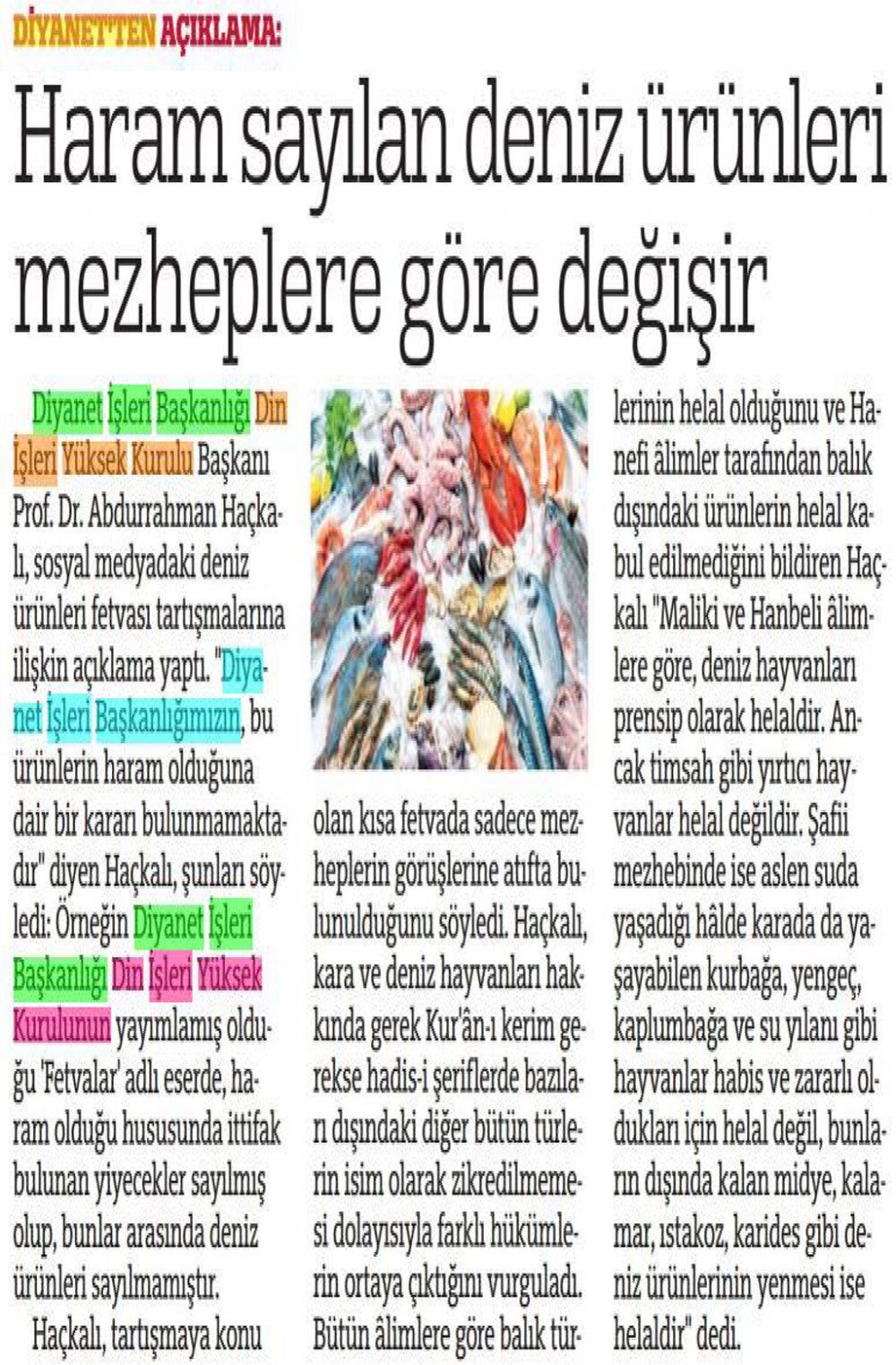 DİYANET'TEN AÇIKLAMA:

Haram sayılan deniz ürünleri mezheplere göre değişir

Diyanet İşleri Başkanlığı Din İşleri Yüksek Kurulu Başkanı Prof. Dr. Abdurrahman Haçkalı, sosyal medyadaki deniz ürünleri fetvası tartışmalarına ilişkin açıklama yaptı. "Diyanet İşleri Başkanlığımızın, bu ürünlerin haram olduğuna dair bir kararı bulunmamaktadır" diyen Haçkalı, şunları söyledi: Örneğin Diyanet İşleri Başkanlığı Din İşleri Yüksek Kurulunun yayımlamış olduğu 'Fetvalar' adlı eserde, haram olduğu hususunda ittifak bulunan yiyecekler sayılmış olup, bunlar arasında deniz ürünleri sayılmamıştır.

Haçkalı, tartışmaya konu olan kısa fetvada sadece mezheplerin görüşlerine atıfta bulunulduğunu söyledi. Haçkalı, kara ve deniz hayvanları hakkında gerek Kur'ân-ı kerim gerekse hadis-i şeriflerde bazıları dışındaki diğer bütün türlerin isim olarak zikredilmemesi dolayısıyla farklı hükümlerin ortaya çıktığını vurguladı. Bütün âlimlere göre balık türlerinin helal olduğunu ve Hanefi âlimler tarafından balık dışındaki ürünlerin helal kabul edilmediğini bildiren Haçkalı "Maliki ve Hanbeli âlimlere göre, deniz hayvanları prensip olarak helaldir. Ancak timsah gibi yırtıcı hayvanlar helal değildir. Şafii mezhebinde ise aslen suda yaşadığı hâlde karada da yaşayabilen kurbağa, yengeç, kaplumbağa ve su yılanı gibi hayvanlar habis ve zararlı oldukları için helal değil, bunların dışında kalan midye, kalamar, ıstakoz, karides gibi deniz ürünlerinin yenmesi ise helaldir" dedi.